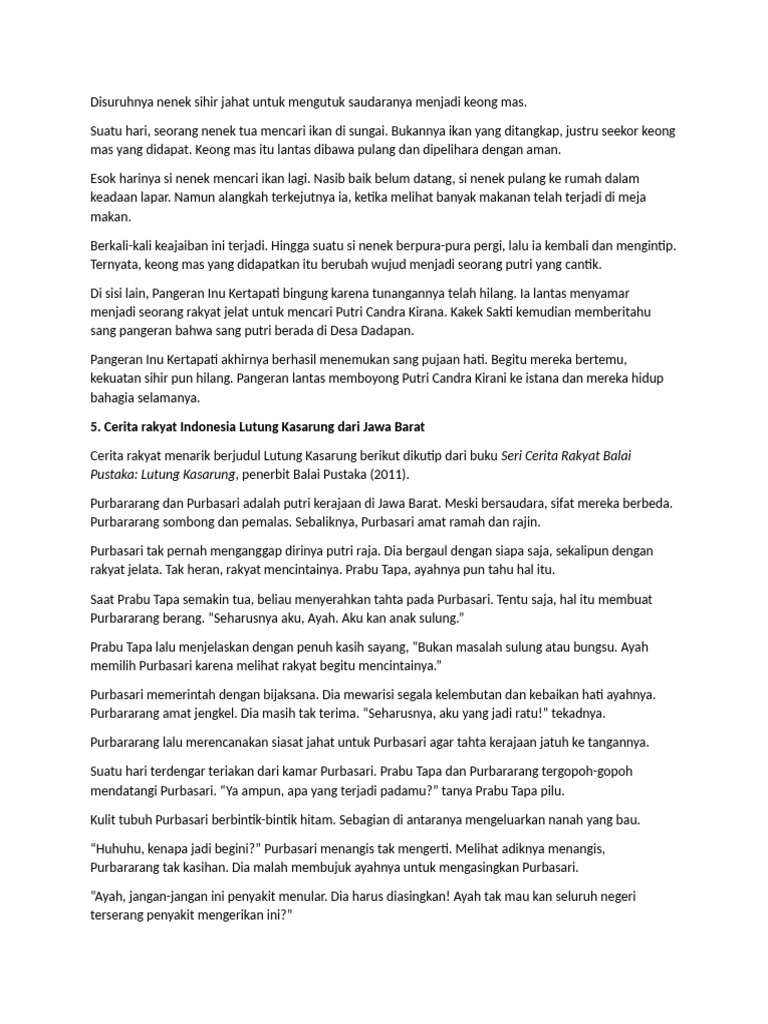 Disuruhnya nenek sihir jahat untuk mengutuk saudaranya menjadi keong mas.

Suatu hari, seorang nenek tua mencari ikan di sungai. Bukannya ikan yang ditangkap, justru seekor keong mas yang didapat. Keong mas itu lantas dibawa pulang dan dipelihara dengan aman.

Esok harinya si nenek mencari ikan lagi. Nasib baik belum datang, si nenek pulang ke rumah dalam keadaan lapar. Namun alangkah terkejutnya ia, ketika melihat banyak makanan telah terjadi di meja makan.

Berkali-kali keajaiban ini terjadi. Hingga suatu si nenek berpura-pura pergi, lalu ia kembali dan mengintip. Ternyata, keong mas yang didapatkan itu berubah wujud menjadi seorang putri yang cantik.

Di sisi lain, Pangeran Inu Kertapati bingung karena tunangannya telah hilang. Ia lantas menyamar menjadi seorang rakyat jelat untuk mencari Putri Candra Kirana. Kakek Sakti kemudian memberitahu sang pangeran bahwa sang putri berada di Desa Dadapan.

Pangeran Inu Kertapati akhirnya berhasil menemukan sang pujaan hati. Begitu mereka bertemu, kekuatan sihir pun hilang. Pangeran lantas memboyong Putri Candra Kirani ke istana dan mereka hidup bahagia selamanya.

5. Cerita rakyat Indonesia Lutung Kasarung dari Jawa Barat

Cerita rakyat menarik berjudul Lutung Kasarung berikut dikutip dari buku Seri Cerita Rakyat Balai Pustaka: Lutung Kasarung, penerbit Balai Pustaka (2011).

Purbararang dan Purbasari adalah putri kerajaan di Jawa Barat. Meski bersaudara, sifat mereka berbeda. Purbararang sombong dan pemalas. Sebaliknya, Purbasari amat ramah dan rajin.

Purbasari tak pernah menganggap dirinya putri raja. Dia bergaul dengan siapa saja, sekalipun dengan rakyat jelata. Tak heran, rakyat mencintainya. Prabu Tapa, ayahnya pun tahu hal itu.

Saat Prabu Tapa semakin tua, beliau menyerahkan tahta pada Purbasari. Tentu saja, hal itu membuat Purbararang berang. "Seharusnya aku, Ayah. Aku kan anak sulung."

Prabu Tapa lalu menjelaskan dengan penuh kasih sayang, "Bukan masalah sulung atau bungsu. Ayah memilih Purbasari karena melihat rakyat begitu mencintainya."

Purbasari memerintah dengan bijaksana. Dia mewarisi segala kelembutan dan kebaikan hati ayahnya. Purbararang amat jengkel. Dia masih tak terima. "Seharusnya, aku yang jadi ratu!" tekadnya.

Purbararang lalu merencanakan siasat jahat untuk Purbasari agar tahta kerajaan jatuh ke tangannya.

Suatu hari terdengar teriakan dari kamar Purbasari. Prabu Tapa dan Purbararang tergopoh-gopoh mendatangi Purbasari. "Ya ampun, apa yang terjadi padamu?" tanya Prabu Tapa pilu.

Kulit tubuh Purbasari berbintik-bintik hitam. Sebagian di antaranya mengeluarkan nanah yang bau.

"Huhuhu, kenapa jadi begini?" Purbasari menangis tak mengerti. Melihat adiknya menangis, Purbararang tak kasihan. Dia malah membujuk ayahnya untuk mengasingkan Purbasari.

"Ayah, jangan-jangan ini penyakit menular. Dia harus diasingkan! Ayah tak mau kan seluruh negeri terserang penyakit mengerikan ini?"